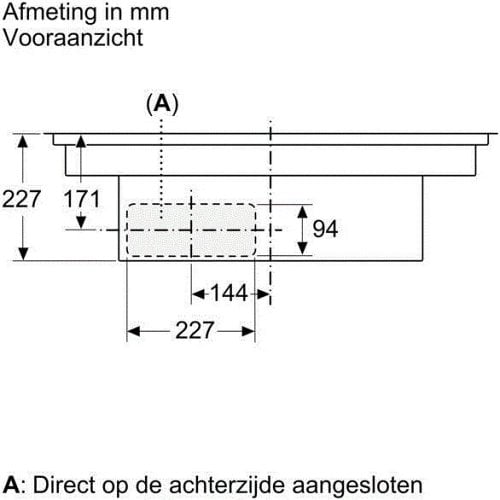 Afmeting in mm
Vooraanzicht

(A)

227

171

94

144

227

A: Direct op de achterzijde aangesloten